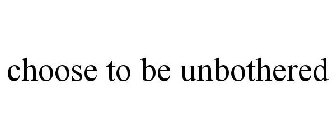 choose to be unbothered